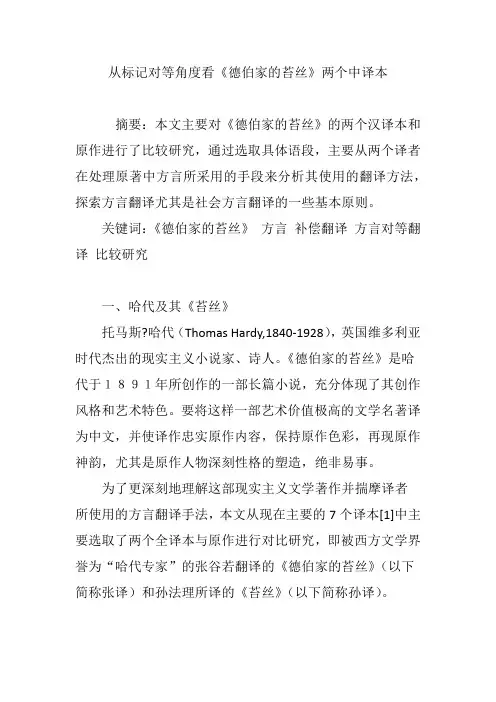 从标记对等角度看《德伯家的苔丝》两个中译本

摘要：本文主要对《德伯家的苔丝》的两个汉译本和原作进行了比较研究，通过选取具体语段，主要从两个译者在处理原著中方言所采用的手段来分析其使用的翻译方法，探索方言翻译尤其是社会方言翻译的一些基本原则。

关键词：《德伯家的苔丝》 方言 补偿翻译 方言对等翻译 比较研究

一、哈代及其《苔丝》

托马斯?哈代（Thomas Hardy,1840-1928），英国维多利亚时代杰出的现实主义小说家、诗人。《德伯家的苔丝》是哈代于１８９１年所创作的一部长篇小说，充分体现了其创作风格和艺术特色。要将这样一部艺术价值极高的文学名著译为中文，并使译作忠实原作内容，保持原作色彩，再现原作神韵，尤其是原作人物深刻性格的塑造，绝非易事。

为了更深刻地理解这部现实主义文学著作并揣摩译者所使用的方言翻译手法，本文从现在主要的7个译本[1]中主要选取了两个全译本与原作进行对比研究，即被西方文学界誉为“哈代专家”的张谷若翻译的《德伯家的苔丝》（以下简称张译）和孙法理所译的《苔丝》（以下简称孙译）。